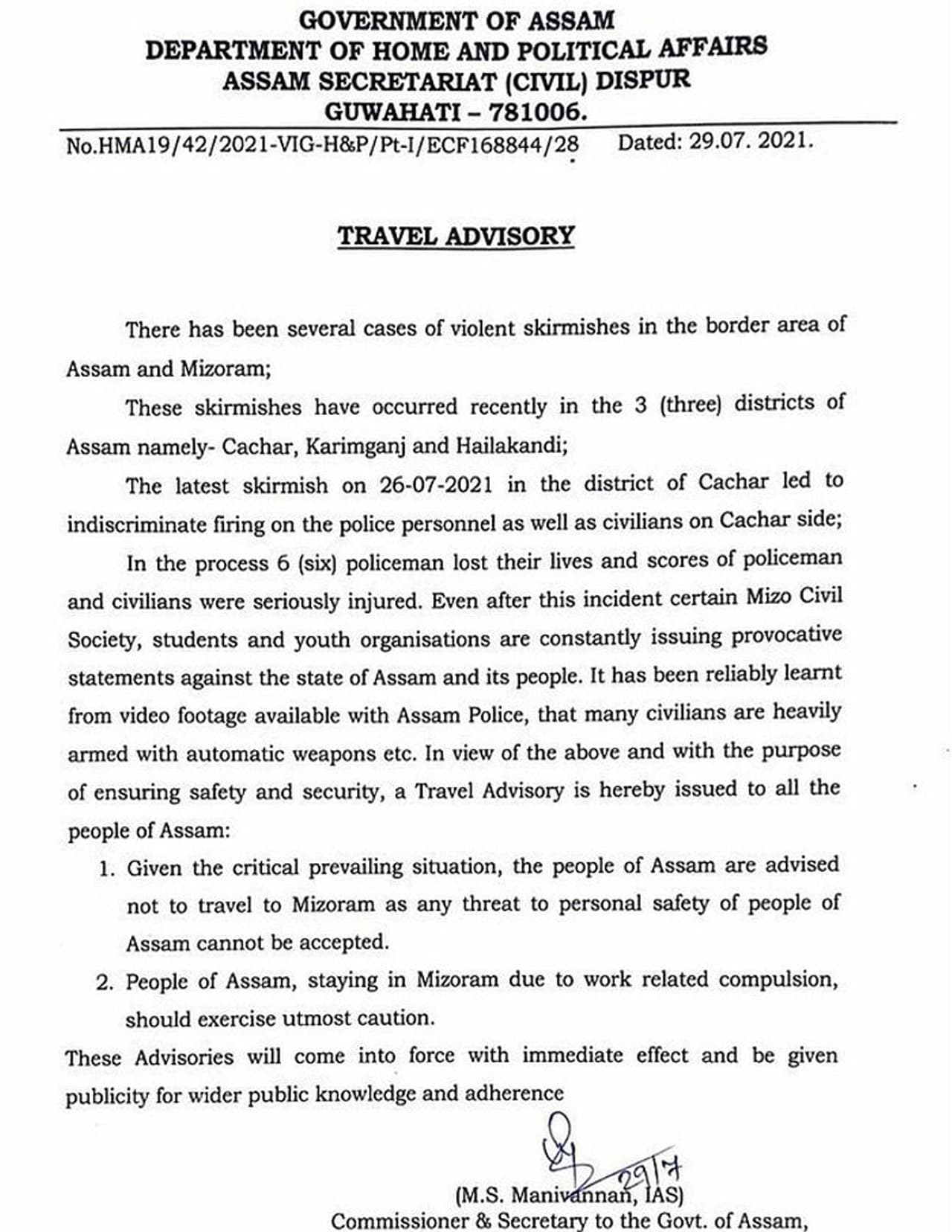 GOVERNMENT OF ASSAM
DEPARTMENT OF HOME AND POLITICAL AFFAIRS
ASSAM SECRETARIAT (CIVIL) DISPUR
GUWAHATI – 781006.

No.HMA19/42/2021-VIG-H&P/Pt-I/ECF168844/28 Dated: 29.07. 2021.

TRAVEL ADVISORY

There has been several cases of violent skirmishes in the border area of Assam and Mizoram;

These skirmishes have occurred recently in the 3 (three) districts of Assam namely- Cachar, Karimganj and Hailakandi;

The latest skirmish on 26-07-2021 in the district of Cachar led to indiscriminate firing on the police personnel as well as civilians on Cachar side;

In the process 6 (six) policeman lost their lives and scores of policeman and civilians were seriously injured. Even after this incident certain Mizo Civil Society, students and youth organisations are constantly issuing provocative statements against the state of Assam and its people. It has been reliably learnt from video footage available with Assam Police, that many civilians are heavily armed with automatic weapons etc. In view of the above and with the purpose of ensuring safety and security, a Travel Advisory is hereby issued to all the people of Assam:

1. Given the critical prevailing situation, the people of Assam are advised not to travel to Mizoram as any threat to personal safety of people of Assam cannot be accepted.
2. People of Assam, staying in Mizoram due to work related compulsion, should exercise utmost caution.

These Advisories will come into force with immediate effect and be given publicity for wider public knowledge and adherence

29/7
(M.S. Manivannan, IAS)
Commissioner & Secretary to the Govt. of Assam,